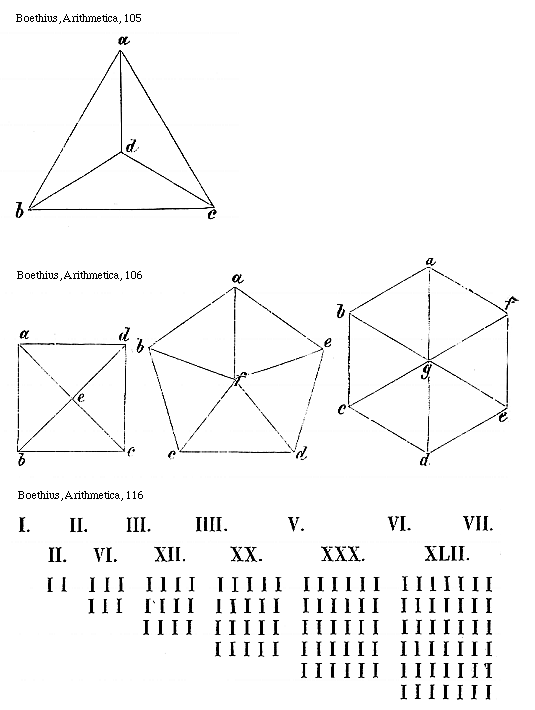 Boethius, Arithmetica, 105

a
d
b
c

Boethius, Arithmetica, 106

a
d
e
b
c

a
b
e
f
c
d

a
b
f
g
c
e
d

Boethius, Arithmetica, 116

I. II. III. IIII. V. VI. VII.

II. VI. XII. XX. XXX. XLII.

I I   I I I   I I I I   I I I I I   I I I I I I   I I I I I I I
I I I   I I I I   I I I I I   I I I I I I   I I I I I I I
I I I I   I I I I I   I I I I I I   I I I I I I I
I I I I I   I I I I I I   I I I I I I I
I I I I I I   I I I I I I I
I I I I I I I